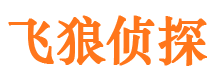 飞狼侦探